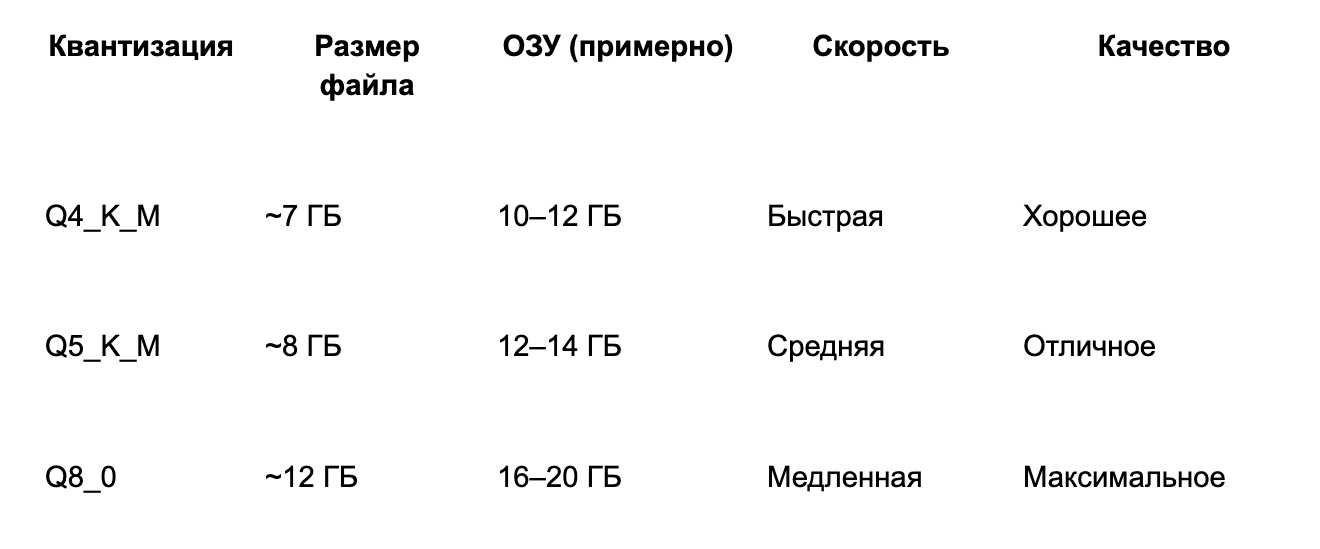 | Квантизация | Размер файла | ОЗУ (примерно) | Скорость | Качество |
|---|---|---|---|---|
| Q4_K_M | ~7 ГБ | 10–12 ГБ | Быстрая | Хорошее |
| Q5_K_M | ~8 ГБ | 12–14 ГБ | Средняя | Отличное |
| Q8_0 | ~12 ГБ | 16–20 ГБ | Медленная | Максимальное |